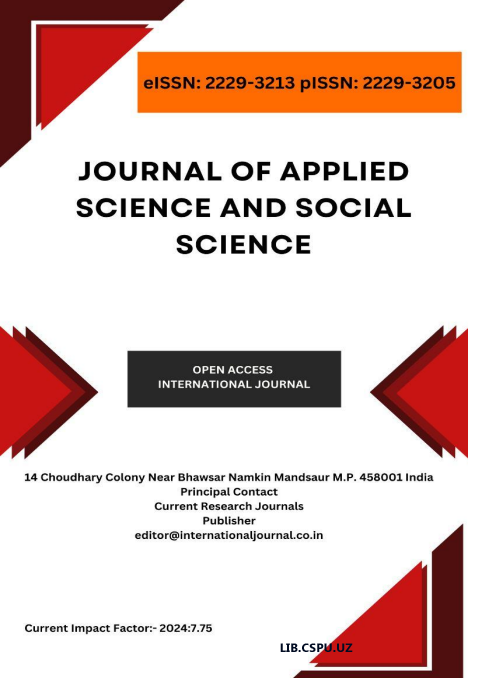 eISSN: 2229-3213 pISSN: 2229-3205

JOURNAL OF APPLIED SCIENCE AND SOCIAL SCIENCE

OPEN ACCESS
INTERNATIONAL JOURNAL

14 Choudhary Colony Near Bhawsar Namkin Mandsaur M.P. 458001 India
Principal Contact
Current Research Journals
Publisher
editor@internationaljournal.co.in

Current Impact Factor:- 2024:7.75

LIB.CSPU.UZ